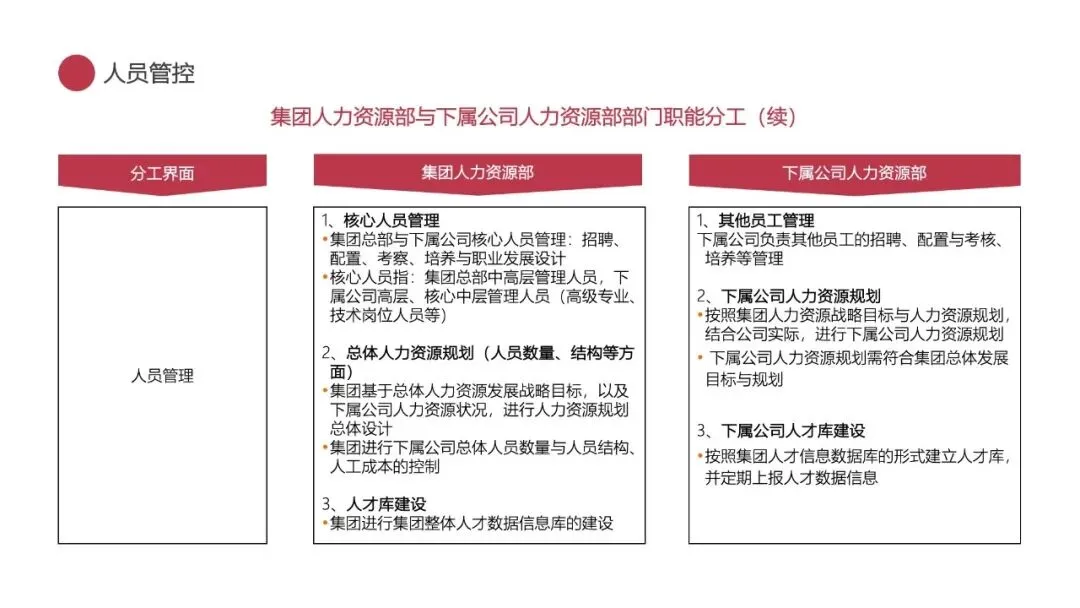 人员管控

集团人力资源部与下属公司人力资源部部门职能分工（续）

分工界面

人员管理

集团人力资源部

1、核心人员管理
•集团总部与下属公司核心人员管理：招聘、配置、考察、培养与职业发展设计
•核心人员指：集团总部中高层管理人员，下属公司高层、核心中层管理人员（高级专业、技术岗位人员等）

2、总体人力资源规划（人员数量、结构等方面）
•集团基于总体人力资源发展战略目标，以及下属公司人力资源状况，进行人力资源规划总体设计
•集团进行下属公司总体人员数量与人员结构、人工成本的控制

3、人才库建设
•集团进行集团整体人才数据信息库的建设

下属公司人力资源部

1、其他员工管理
下属公司负责其他员工的招聘、配置与考核、培养等管理

2、下属公司人力资源规划
•按照集团人力资源战略目标与人力资源规划，结合公司实际，进行下属公司人力资源规划
• 下属公司人力资源规划需符合集团总体发展目标与规划

3、下属公司人才库建设
•按照集团人才信息数据库的形式建立人才库，并定期上报人才数据信息